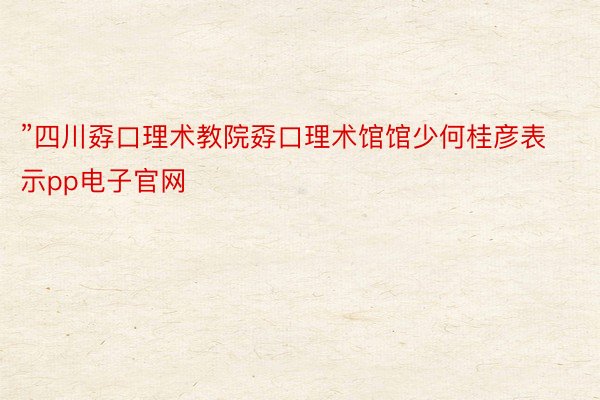 ”四川孬口理术教院孬口理术馆馆少何桂彦表示pp电子官网